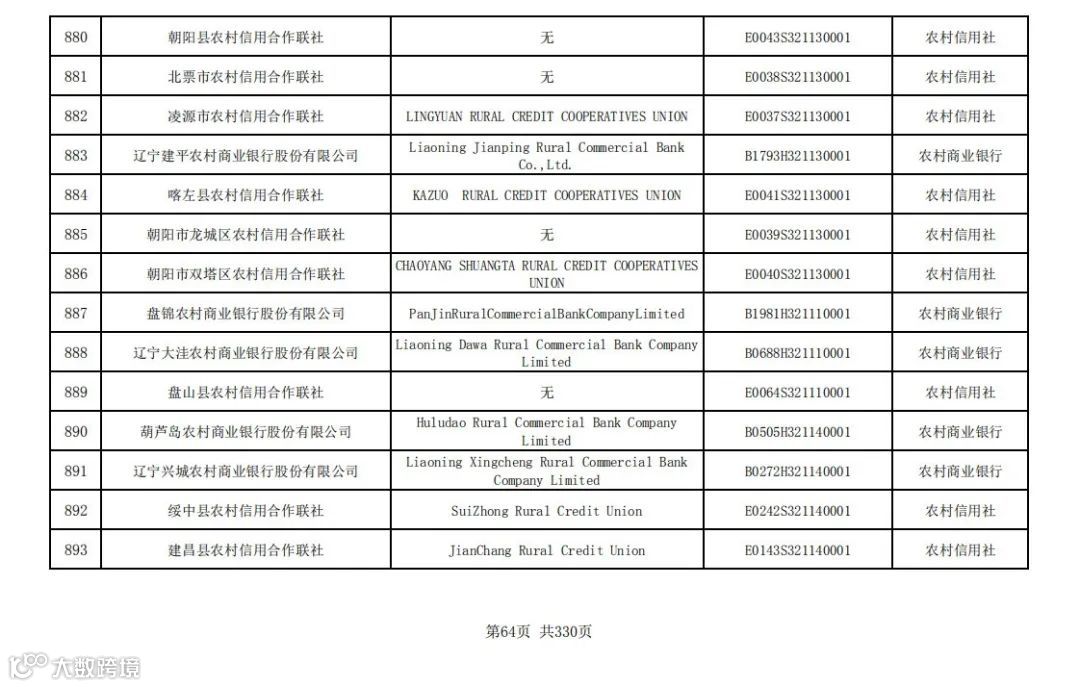 | 880 | 朝阳县农村信用合作联社 | 无 | E0043S321130001 | 农村信用社 |
|---|---|---|---|---|
| 881 | 北票市农村信用合作联社 | 无 | E0038S321130001 | 农村信用社 |
| 882 | 凌源市农村信用合作联社 | LINGYUAN RURAL CREDIT COOPERATIVES UNION | E0037S321130001 | 农村信用社 |
| 883 | 辽宁建平农村商业银行股份有限公司 | Liaoning Jianping Rural Commercial Bank Co.,Ltd. | B1793H321130001 | 农村商业银行 |
| 884 | 喀左县农村信用合作联社 | KAZUO RURAL CREDIT COOPERATIVES UNION | E0041S321130001 | 农村信用社 |
| 885 | 朝阳市龙城区农村信用合作联社 | 无 | E0039S321130001 | 农村信用社 |
| 886 | 朝阳市双塔区农村信用合作联社 | CHAOYANG SHUANGTA RURAL CREDIT COOPERATIVES UNION | E0040S321130001 | 农村信用社 |
| 887 | 盘锦农村商业银行股份有限公司 | PanJinRuralCommercialBankCompanyLimited | B1981H321110001 | 农村商业银行 |
| 888 | 辽宁大洼农村商业银行股份有限公司 | Liaoning Dawa Rural Commercial Bank Company Limited | B0688H321110001 | 农村商业银行 |
| 889 | 盘山县农村信用合作联社 | 无 | E0064S321110001 | 农村信用社 |
| 890 | 葫芦岛农村商业银行股份有限公司 | Huludao Rural Commercial Bank Company Limited | B0505H321140001 | 农村商业银行 |
| 891 | 辽宁兴城农村商业银行股份有限公司 | Liaoning Xingcheng Rural Commercial Bank Company Limited | B0272H321140001 | 农村商业银行 |
| 892 | 绥中县农村信用合作联社 | SuiZhong Rural Credit Union | E0242S321140001 | 农村信用社 |
| 893 | 建昌县农村信用合作联社 | JianChang Rural Credit Union | E0143S321140001 | 农村信用社 |

第64页 共330页

大数跨境